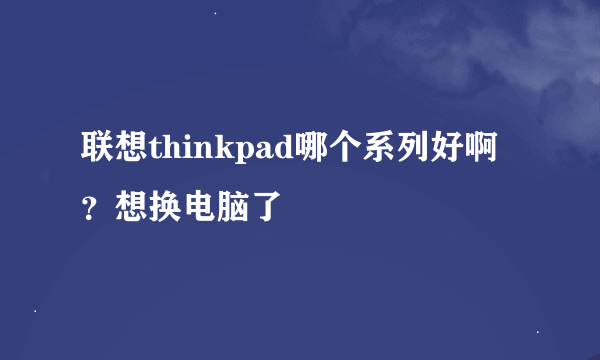 联想thinkpad哪个系列好啊？想换电脑了